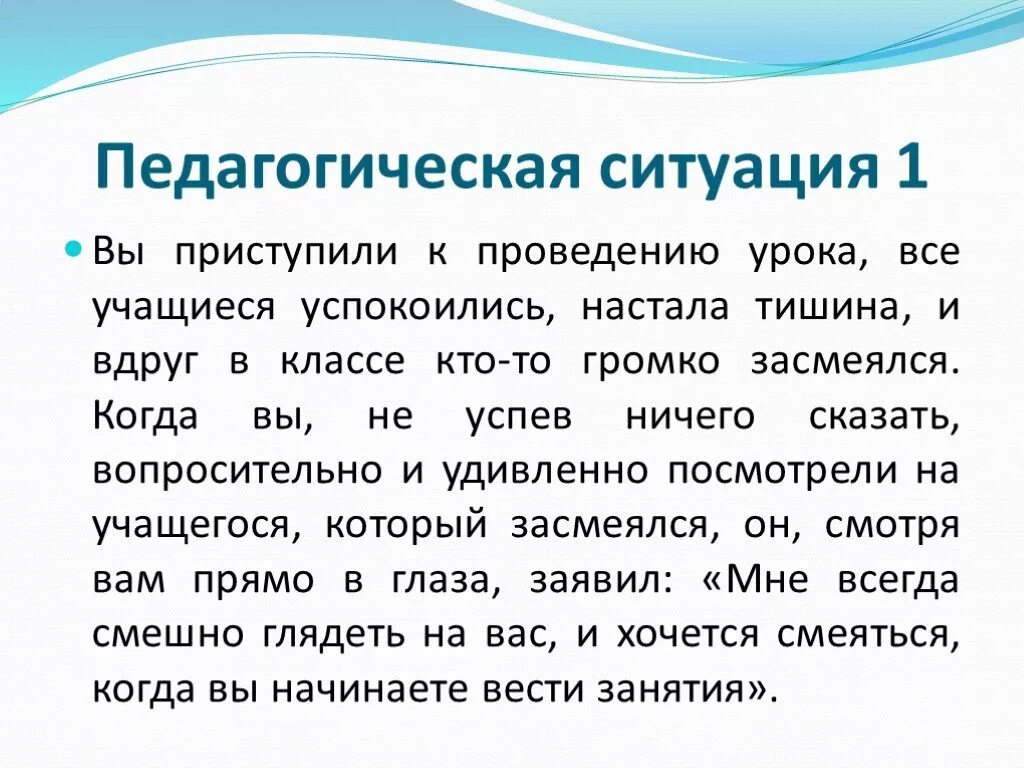 Педагогическая ситуация 1

Вы приступили к проведению урока, все учащиеся успокоились, настала тишина, и вдруг в классе кто-то громко засмеялся. Когда вы, не успев ничего сказать, вопросительно и удивленно посмотрели на учащегося, который засмеялся, он, смотря вам прямо в глаза, заявил: «Мне всегда смешно глядеть на вас, и хочется смеяться, когда вы начинаете вести занятия».